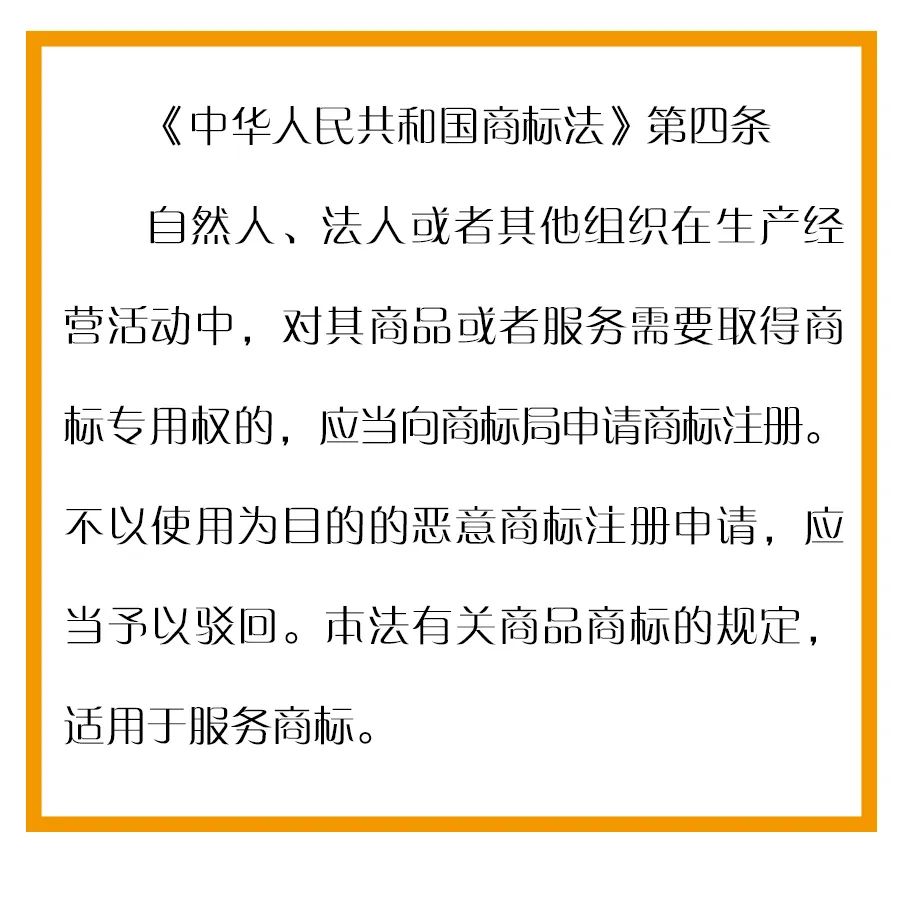 《中华人民共和国商标法》第四条

自然人、法人或者其他组织在生产经营活动中，对其商品或者服务需要取得商标专用权的，应当向商标局申请商标注册。不以使用为目的的恶意商标注册申请，应当予以驳回。本法有关商品商标的规定，适用于服务商标。